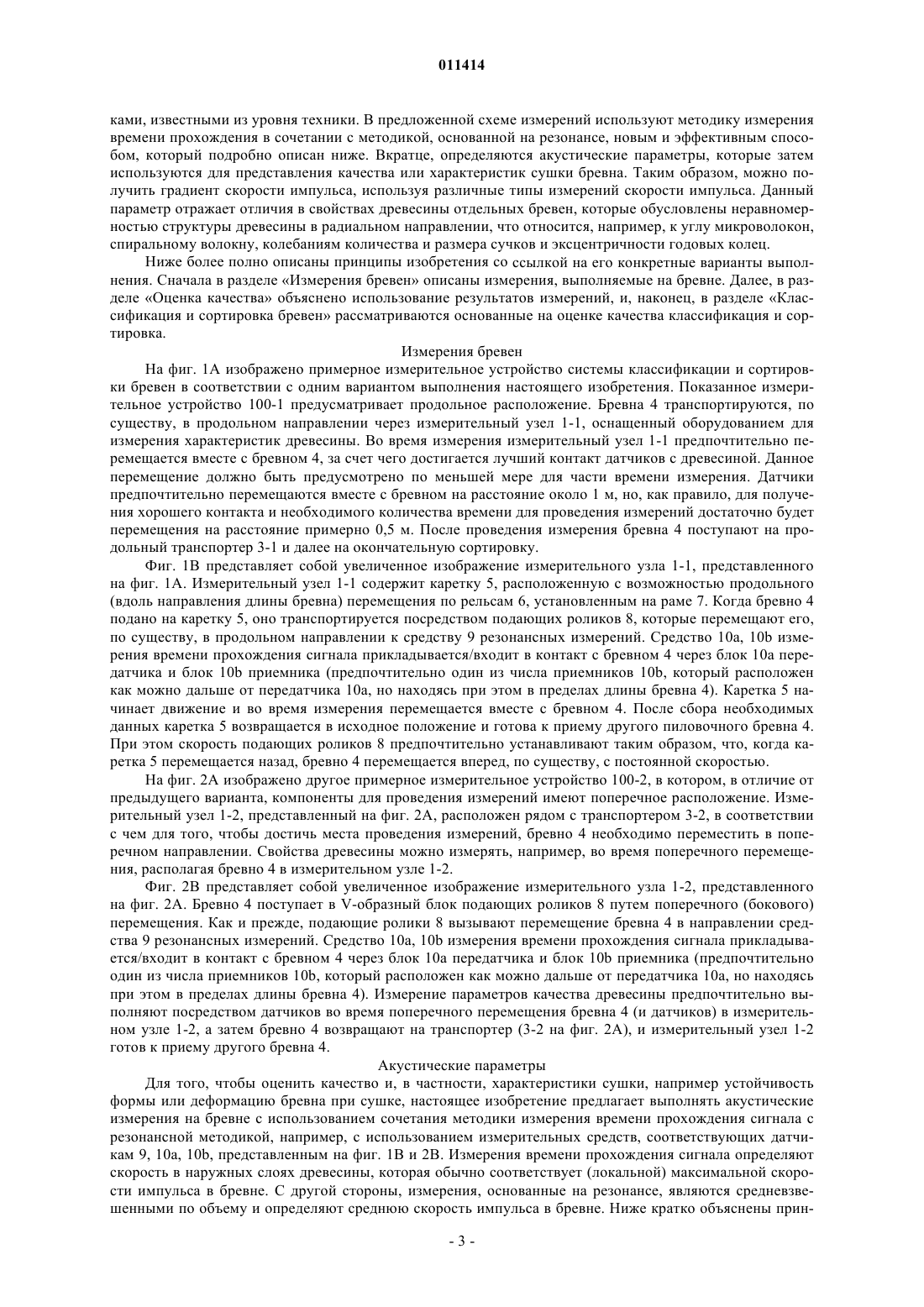 011414

ками, известными из уровня техники. В предложенной схеме измерений используют методику измерения времени прохождения в сочетании с методикой, основанной на резонансе, новым и эффективным способом, который подробно описан ниже. Вкратце, определяются акустические параметры, которые затем используются для представления качества или характеристик сушки бревна. Таким образом, можно получить градиент скорости импульса, используя различные типы измерений скорости импульса. Данный параметр отражает отличия в свойствах древесины отдельных бревен, которые обусловлены неравномерностью структуры древесины в радиальном направлении, что относится, например, к углу микроволокон, спиральному волокну, колебаниям количества и размера сучков и эксцентричности годовых колец.

Ниже более полно описаны принципы изобретения со ссылкой на его конкретные варианты выполнения. Сначала в разделе «Измерения бревен» описаны измерения, выполняемые на бревне. Далее, в разделе «Оценка качества» объяснено использование результатов измерений, и, наконец, в разделе «Классификация и сортировка бревен» рассматриваются основанные на оценке качества классификация и сортировка.

Измерения бревен

На фиг. 1А изображено примерное измерительное устройство системы классификации и сортировки бревен в соответствии с одним вариантом выполнения настоящего изобретения. Показанное измерительное устройство 100-1 предусматривает продольное расположение. Бревна 4 транспортируются, по существу, в продольном направлении через измерительный узел 1-1, оснащенный оборудованием для измерения характеристик древесины. Во время измерения измерительный узел 1-1 предпочтительно перемещается вместе с бревном 4, за счет чего достигается лучший контакт датчиков с древесиной. Данное перемещение должно быть предусмотрено по меньшей мере для части времени измерения. Датчики предпочтительно перемещаются вместе с бревном на расстояние около 1 м, но, как правило, для получения хорошего контакта и необходимого количества времени для проведения измерений достаточно будет перемещения на расстояние примерно 0,5 м. После проведения измерения бревна 4 поступают на продольный транспортер 3-1 и далее на окончательную сортировку.

Фиг. 1В представляет собой увеличенное изображение измерительного узла 1-1, представленного на фиг. 1А. Измерительный узел 1-1 содержит каретку 5, расположенную с возможностью продольного (вдоль направления длины бревна) перемещения по рельсам 6, установленным на раме 7. Когда бревно 4 подано на каретку 5, оно транспортируется посредством подающих роликов 8, которые перемещают его, по существу, в продольном направлении к средству 9 резонансных измерений. Средство 10а, 10b измерения времени прохождения сигнала прикладывается/входит в контакт с бревном 4 через блок 10а передатчика и блок 10b приемника (предпочтительно один из числа приемников 10b, который расположен как можно дальше от передатчика 10а, но находясь при этом в пределах длины бревна 4). Каретка 5 начинает движение и во время измерения перемещается вместе с бревном 4. После сбора необходимых данных каретка 5 возвращается в исходное положение и готова к приему другого пиловочного бревна 4. При этом скорость подающих роликов 8 предпочтительно устанавливают таким образом, что, когда каретка 5 перемещается назад, бревно 4 перемещается вперед, по существу, с постоянной скоростью.

На фиг. 2А изображено другое примерное измерительное устройство 100-2, в котором, в отличие от предыдущего варианта, компоненты для проведения измерений имеют поперечное расположение. Измерительный узел 1-2, представленный на фиг. 2А, расположен рядом с транспортером 3-2, в соответствии с чем для того, чтобы достичь места проведения измерений, бревно 4 необходимо переместить в поперечном направлении. Свойства древесины можно измерять, например, во время поперечного перемещения, располагая бревно 4 в измерительном узле 1-2.

Фиг. 2В представляет собой увеличенное изображение измерительного узла 1-2, представленного на фиг. 2А. Бревно 4 поступает в V-образный блок подающих роликов 8 путем поперечного (бокового) перемещения. Как и прежде, подающие ролики 8 вызывают перемещение бревна 4 в направлении средства 9 резонансных измерений. Средство 10а, 10b измерения времени прохождения сигнала прикладывается/входит в контакт с бревном 4 через блок 10а передатчика и блок 10b приемника (предпочтительно один из числа приемников 10b, который расположен как можно дальше от передатчика 10а, но находясь при этом в пределах длины бревна 4). Измерение параметров качества древесины предпочтительно выполняют посредством датчиков во время поперечного перемещения бревна 4 (и датчиков) в измерительном узле 1-2, а затем бревно 4 возвращают на транспортер (3-2 на фиг. 2А), и измерительный узел 1-2 готов к приему другого бревна 4.

Акустические параметры

Для того, чтобы оценить качество и, в частности, характеристики сушки, например устойчивость формы или деформацию бревна при сушке, настоящее изобретение предлагает выполнять акустические измерения на бревне с использованием сочетания методики измерения времени прохождения сигнала с резонансной методикой, например, с использованием измерительных средств, соответствующих датчикам 9, 10а, 10b, представленным на фиг. 1В и 2В. Измерения времени прохождения сигнала определяют скорость в наружных слоях древесины, которая обычно соответствует (локальной) максимальной скорости импульса в бревне. С другой стороны, измерения, основанные на резонансе, являются средневзвешенными по объему и определяют среднюю скорость импульса в бревне. Ниже кратко объяснены прин-

- 3 -